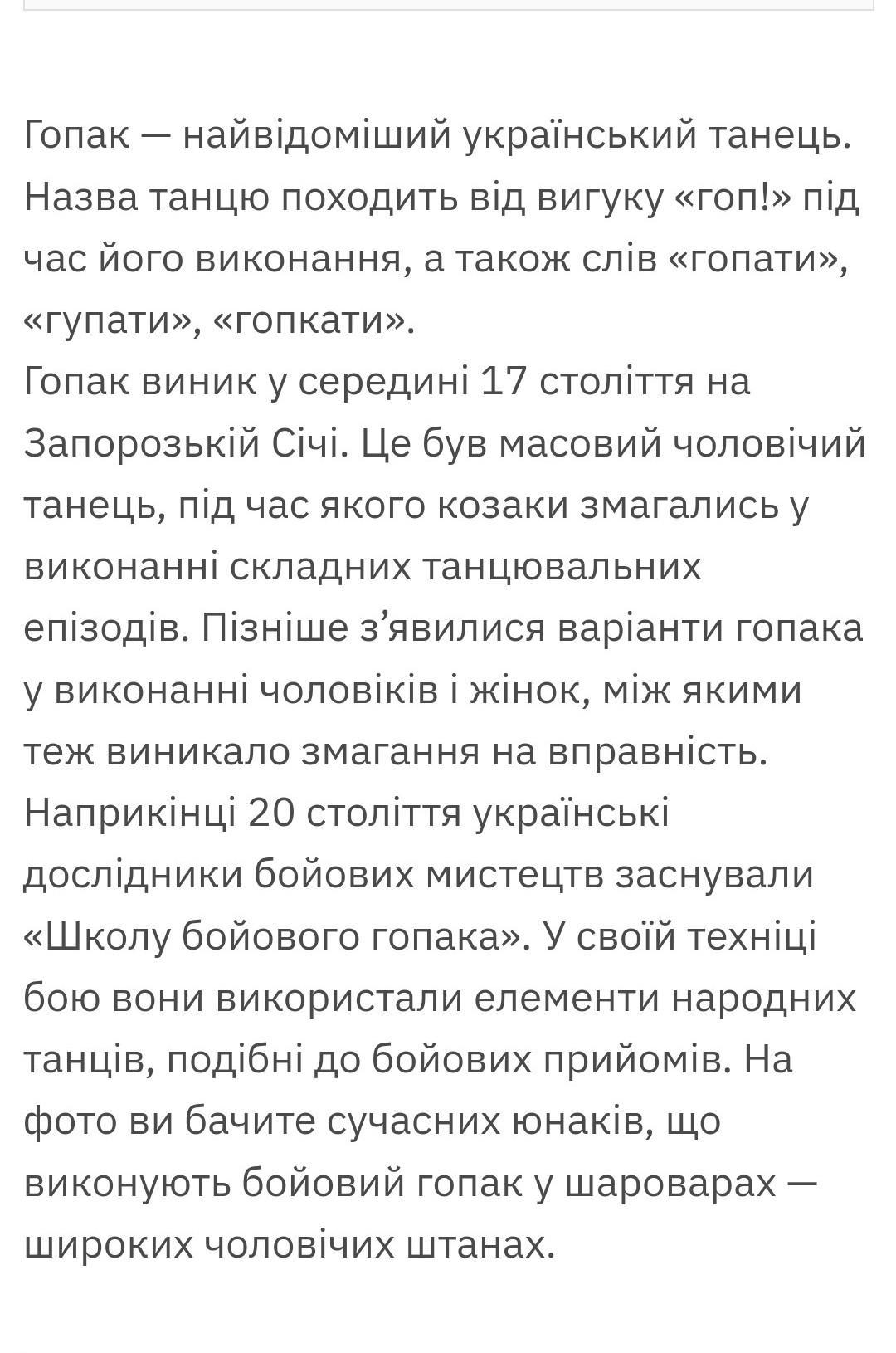 Гопак — найвідоміший український танець. Назва танцю походить від вигуку «гоп!» під час його виконання, а також слів «гопати», «гупати», «гопкати».
Гопак виник у середині 17 століття на Запорозькій Січі. Це був масовий чоловічий танець, під час якого козаки змагались у виконанні складних танцювальних епізодів. Пізніше з’явилися варіанти гопака у виконанні чоловіків і жінок, між якими теж виникало змагання на вправність.
Наприкінці 20 століття українські дослідники бойових мистецтв заснували «Школу бойового гопака». У своїй техніці бою вони використали елементи народних танців, подібні до бойових прийомів. На фото ви бачите сучасних юнаків, що виконують бойовий гопак у шароварах — широких чоловічих штанах.